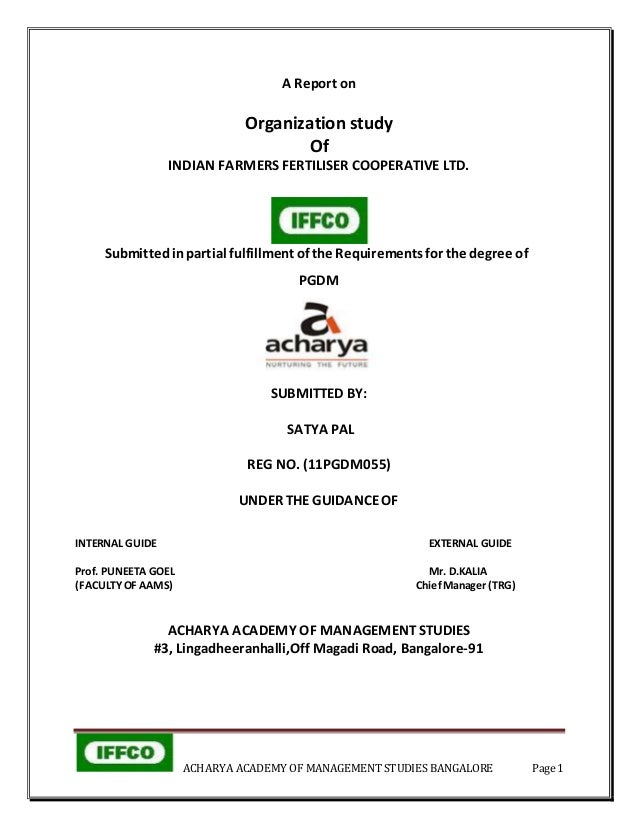 A Report on

Organization study
Of
INDIAN FARMERS FERTILISER COOPERATIVE LTD.

IFFCO

Submitted in partial fulfillment of the Requirements for the degree of

PGDM

acharya
NURTURING THE FUTURE

SUBMITTED BY:

SATYA PAL

REG NO. (11PGDM055)

UNDER THE GUIDANCE OF

INTERNAL GUIDE

Prof. PUNEETA GOEL
(FACULTY OF AAMS)

EXTERNAL GUIDE

Mr. D.KALIA
Chief Manager (TRG)

ACHARYA ACADEMY OF MANAGEMENT STUDIES
#3, Lingadheeranhalli,Off Magadi Road, Bangalore-91

IFFCO

ACHARYA ACADEMY OF MANAGEMENT STUDIES BANGALORE Page 1